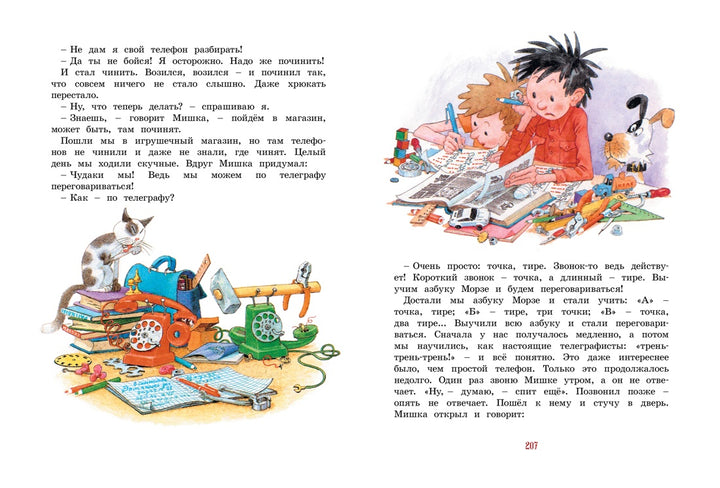 – Не дам я свой телефон разбирать!

– Да ты не бойся! Я осторожно. Надо же починить!

И стал чинить. Возился, возился – и починил так, что совсем ничего не стало слышно. Даже хрюкать перестало.

– Ну, что теперь делать? – спрашиваю я.

– Знаешь, – говорит Мишка, – пойдём в магазин, может быть, там починят.

Пошли мы в игрушечный магазин, но там телефонов не чинили и даже не знали, где чинят. Целый день мы ходили скучные. Вдруг Мишка придумал:

– Чудаки мы! Ведь мы можем по телеграфу переговариваться!

– Как – по телеграфу?

– Очень просто: точка, тире. Звонок-то ведь действует! Короткий звонок – точка, а длинный – тире. Выучим азбуку Морзе и будем переговариваться!

Достали мы азбуку Морзе и стали учить: «А» – точка, тире; «Б» – тире, три точки; «В» – точка, два тире... Выучили всю азбуку и стали переговариваться. Сначала у нас получалось медленно, а потом мы научились, как настоящие телеграфисты: «трень-трень-трень!» – и всё понятно. Это даже интереснее было, чем простой телефон. Только это продолжалось недолго. Один раз звоню Мишке утром, а он не отвечает. «Ну, – думаю, – спит ещё». Позвонил позже – опять не отвечает. Пошёл к нему и стучу в дверь. Мишка открыл и говорит:

207